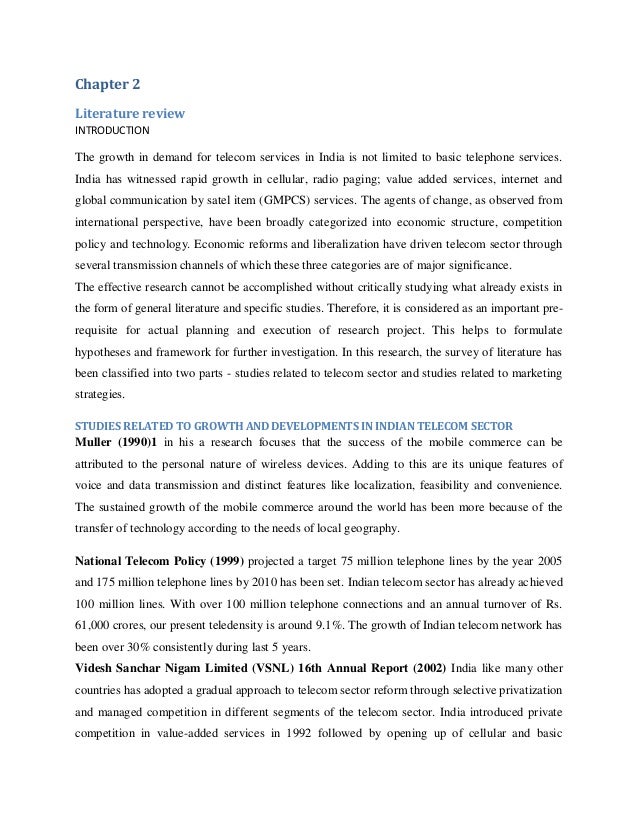 Chapter 2

Literature review
INTRODUCTION

The growth in demand for telecom services in India is not limited to basic telephone services. India has witnessed rapid growth in cellular, radio paging; value added services, internet and global communication by satel item (GMPCS) services. The agents of change, as observed from international perspective, have been broadly categorized into economic structure, competition policy and technology. Economic reforms and liberalization have driven telecom sector through several transmission channels of which these three categories are of major significance.
The effective research cannot be accomplished without critically studying what already exists in the form of general literature and specific studies. Therefore, it is considered as an important pre-requisite for actual planning and execution of research project. This helps to formulate hypotheses and framework for further investigation. In this research, the survey of literature has been classified into two parts - studies related to telecom sector and studies related to marketing strategies.

STUDIES RELATED TO GROWTH AND DEVELOPMENTS IN INDIAN TELECOM SECTOR
Muller (1990)1 in his a research focuses that the success of the mobile commerce can be attributed to the personal nature of wireless devices. Adding to this are its unique features of voice and data transmission and distinct features like localization, feasibility and convenience. The sustained growth of the mobile commerce around the world has been more because of the transfer of technology according to the needs of local geography.

National Telecom Policy (1999) projected a target 75 million telephone lines by the year 2005 and 175 million telephone lines by 2010 has been set. Indian telecom sector has already achieved 100 million lines. With over 100 million telephone connections and an annual turnover of Rs. 61,000 crores, our present teledensity is around 9.1%. The growth of Indian telecom network has been over 30% consistently during last 5 years.
Videsh Sanchar Nigam Limited (VSNL) 16th Annual Report (2002) India like many other countries has adopted a gradual approach to telecom sector reform through selective privatization and managed competition in different segments of the telecom sector. India introduced private competition in value-added services in 1992 followed by opening up of cellular and basic